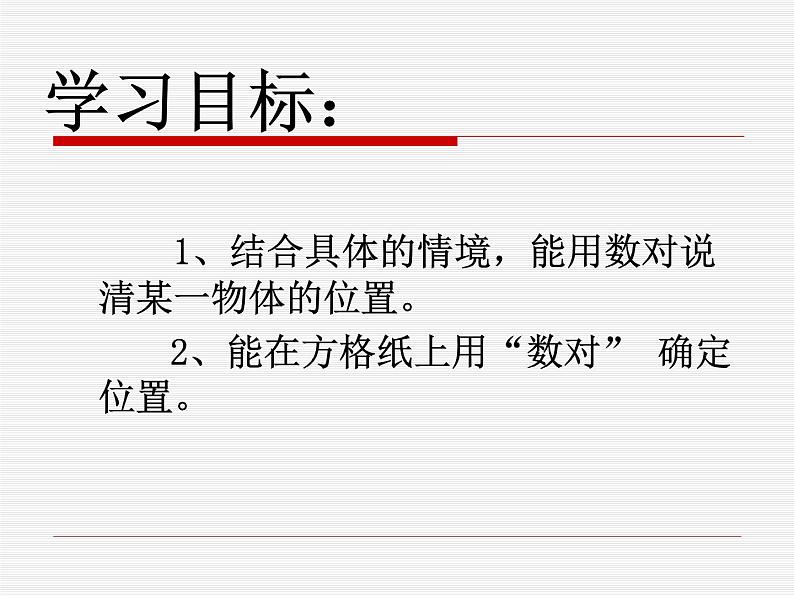 学习目标：

1、结合具体的情境，能用数对说清某一物体的位置。

2、能在方格纸上用“数对” 确定位置。